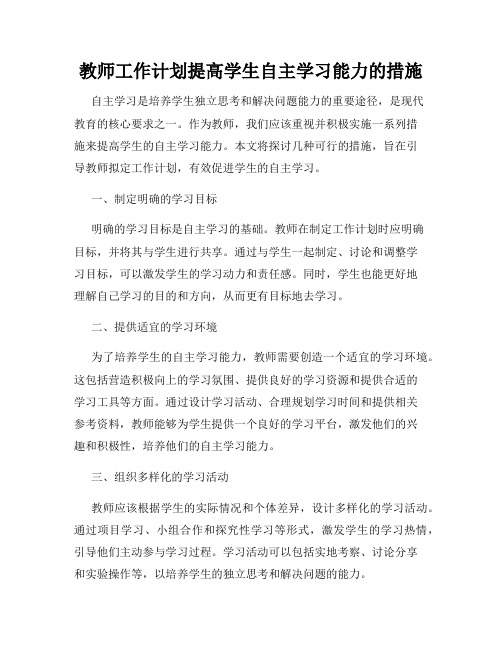 教师工作计划提高学生自主学习能力的措施

自主学习是培养学生独立思考和解决问题能力的重要途径，是现代教育的核心要求之一。作为教师，我们应该重视并积极实施一系列措施来提高学生的自主学习能力。本文将探讨几种可行的措施，旨在引导教师拟定工作计划，有效促进学生的自主学习。

一、制定明确的学习目标

明确的学习目标是自主学习的基础。教师在制定工作计划时应明确目标，并将其与学生进行共享。通过与学生一起制定、讨论和调整学习目标，可以激发学生的学习动力和责任感。同时，学生也能更好地理解自己学习的目的和方向，从而更有目标地去学习。

二、提供适宜的学习环境

为了培养学生的自主学习能力，教师需要创造一个适宜的学习环境。这包括营造积极向上的学习氛围、提供良好的学习资源和提供合适的学习工具等方面。通过设计学习活动、合理规划学习时间和提供相关参考资料，教师能够为学生提供一个良好的学习平台，激发他们的兴趣和积极性，培养他们的自主学习能力。

三、组织多样化的学习活动

教师应该根据学生的实际情况和个体差异，设计多样化的学习活动。通过项目学习、小组合作和探究性学习等形式，激发学生的学习热情，引导他们主动参与学习过程。学习活动可以包括实地考察、讨论分享和实验操作等，以培养学生的独立思考和解决问题的能力。